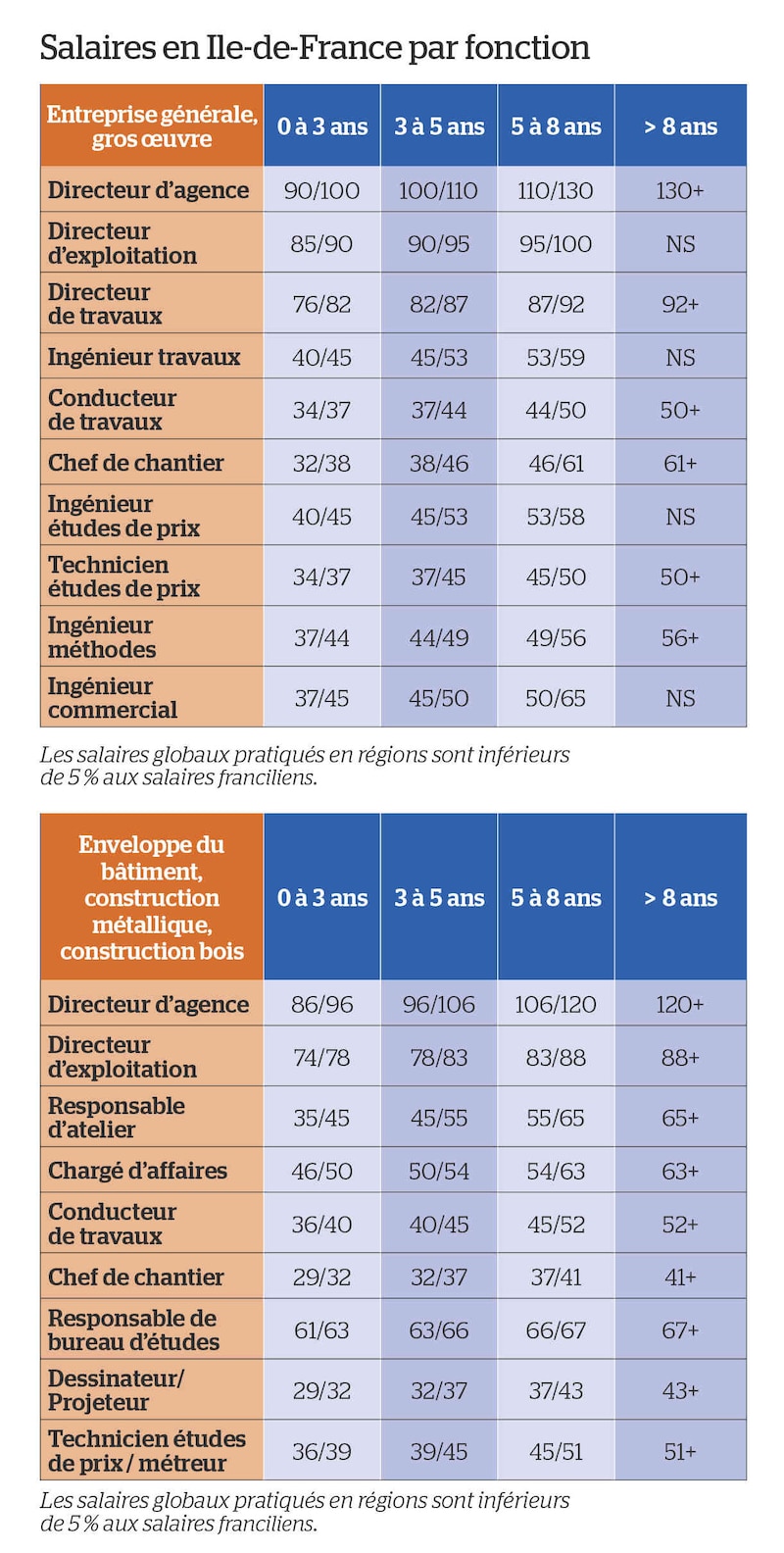 Salaires en Ile-de-France par fonction

| Entreprise générale, gros œuvre | 0 à 3 ans | 3 à 5 ans | 5 à 8 ans | > 8 ans |
|---|---|---|---|---|
| Directeur d'agence | 90/100 | 100/110 | 110/130 | 130+ |
| Directeur d'exploitation | 85/90 | 90/95 | 95/100 | NS |
| Directeur de travaux | 76/82 | 82/87 | 87/92 | 92+ |
| Ingénieur travaux | 40/45 | 45/53 | 53/59 | NS |
| Conducteur de travaux | 34/37 | 37/44 | 44/50 | 50+ |
| Chef de chantier | 32/38 | 38/46 | 46/61 | 61+ |
| Ingénieur études de prix | 40/45 | 45/53 | 53/58 | NS |
| Technicien études de prix | 34/37 | 37/45 | 45/50 | 50+ |
| Ingénieur méthodes | 37/44 | 44/49 | 49/56 | 56+ |
| Ingénieur commercial | 37/45 | 45/50 | 50/65 | NS |

Les salaires globaux pratiqués en régions sont inférieurs de 5 % aux salaires franciliens.

| Enveloppe du bâtiment, construction métallique, construction bois | 0 à 3 ans | 3 à 5 ans | 5 à 8 ans | > 8 ans |
|---|---|---|---|---|
| Directeur d'agence | 86/96 | 96/106 | 106/120 | 120+ |
| Directeur d'exploitation | 74/78 | 78/83 | 83/88 | 88+ |
| Responsable d'atelier | 35/45 | 45/55 | 55/65 | 65+ |
| Chargé d'affaires | 46/50 | 50/54 | 54/63 | 63+ |
| Conducteur de travaux | 36/40 | 40/45 | 45/52 | 52+ |
| Chef de chantier | 29/32 | 32/37 | 37/41 | 41+ |
| Responsable de bureau d'études | 61/63 | 63/66 | 66/67 | 67+ |
| Dessinateur/ Projeteur | 29/32 | 32/37 | 37/43 | 43+ |
| Technicien études de prix / métreur | 36/39 | 39/45 | 45/51 | 51+ |

Les salaires globaux pratiqués en régions sont inférieurs de 5 % aux salaires franciliens.